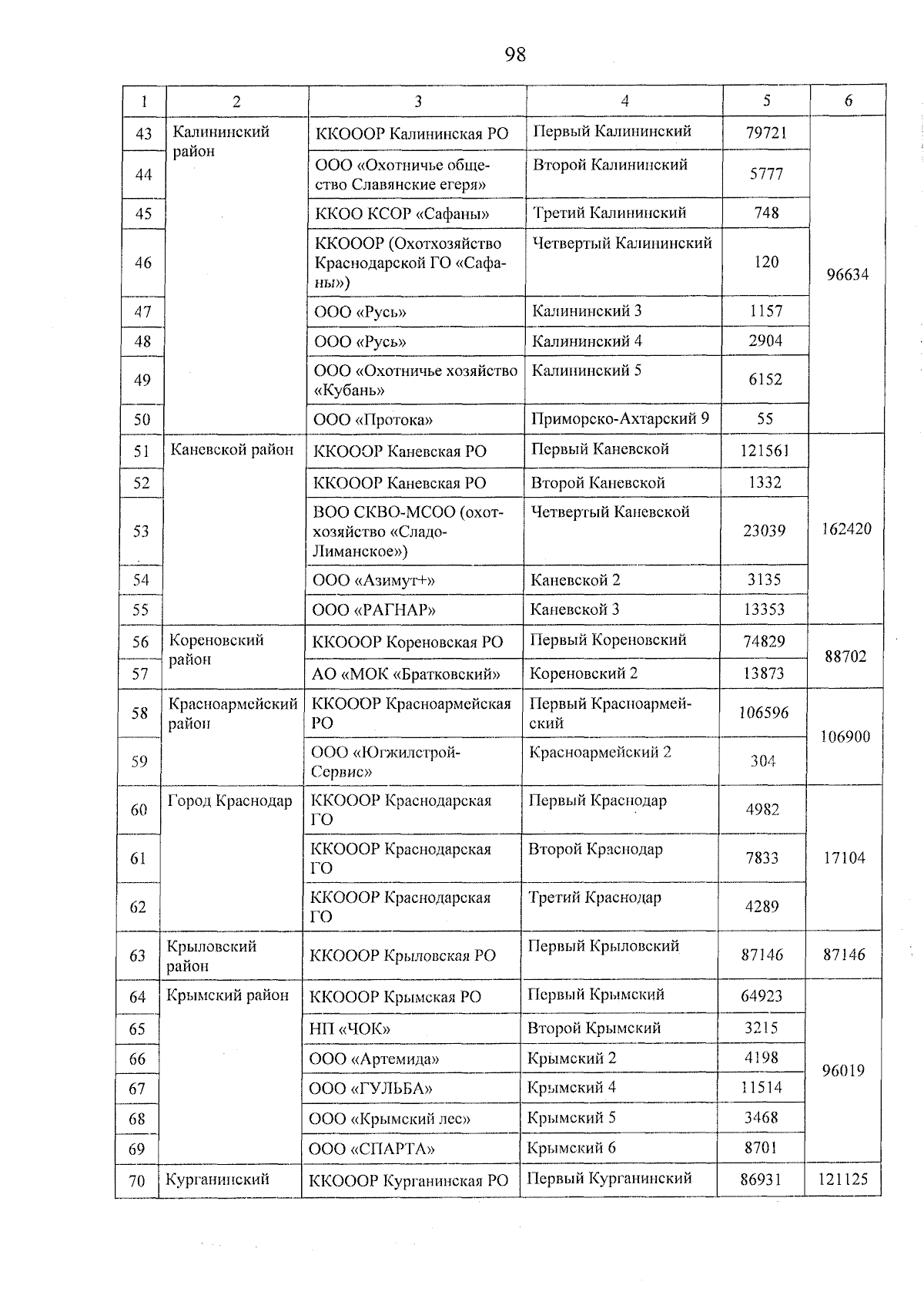 98

| 1 | 2 | 3 | 4 | 5 | 6 |
|---|---|---|---|---|---|
| 43 | Калининский район | ККОООР Калининская РО | Первый Калининский | 79721 | 96634 |
| 44 | | ООО «Охотничье общество Славянские егеря» | Второй Калининский | 5777 | |
| 45 | | ККОО КСОР «Сафаны» | Третий Калининский | 748 | |
| 46 | | ККОООР (Охотхозяйство Краснодарской ГО «Сафаны») | Четвертый Калининский | 120 | |
| 47 | | ООО «Русь» | Калининский 3 | 1157 | |
| 48 | | ООО «Русь» | Калининский 4 | 2904 | |
| 49 | | ООО «Охотничье хозяйство «Кубань» | Калининский 5 | 6152 | |
| 50 | | ООО «Протока» | Приморско-Ахтарский 9 | 55 | |
| 51 | Каневской район | ККОООР Каневская РО | Первый Каневской | 121561 | 162420 |
| 52 | | ККОООР Каневская РО | Второй Каневской | 1332 | |
| 53 | | ВОО СКВО-МСОО (охотхозяйство «Сладо-Лиманское») | Четвертый Каневской | 23039 | |
| 54 | | ООО «Азимут+» | Каневской 2 | 3135 | |
| 55 | | ООО «РАГНАР» | Каневской 3 | 13353 | |
| 56 | Кореновский район | ККОООР Кореновская РО | Первый Кореновский | 74829 | 88702 |
| 57 | | АО «МОК «Братковский» | Кореновский 2 | 13873 | |
| 58 | Красноармейский район | ККОООР Красноармейская РО | Первый Красноармейский | 106596 | 106900 |
| 59 | | ООО «Югжилстрой-Сервис» | Красноармейский 2 | 304 | |
| 60 | Город Краснодар | ККОООР Краснодарская ГО | Первый Краснодар | 4982 | 17104 |
| 61 | | ККОООР Краснодарская ГО | Второй Краснодар | 7833 | |
| 62 | | ККОООР Краснодарская ГО | Третий Краснодар | 4289 | |
| 63 | Крыловский район | ККОООР Крыловская РО | Первый Крыловский | 87146 | 87146 |
| 64 | Крымский район | ККОООР Крымская РО | Первый Крымский | 64923 | 96019 |
| 65 | | НП «ЧОК» | Второй Крымский | 3215 | |
| 66 | | ООО «Артемида» | Крымский 2 | 4198 | |
| 67 | | ООО «ГУЛЬБА» | Крымский 4 | 11514 | |
| 68 | | ООО «Крымский лес» | Крымский 5 | 3468 | |
| 69 | | ООО «СПАРТА» | Крымский 6 | 8701 | |
| 70 | Курганинский | ККОООР Курганинская РО | Первый Курганинский | 86931 | 121125 |